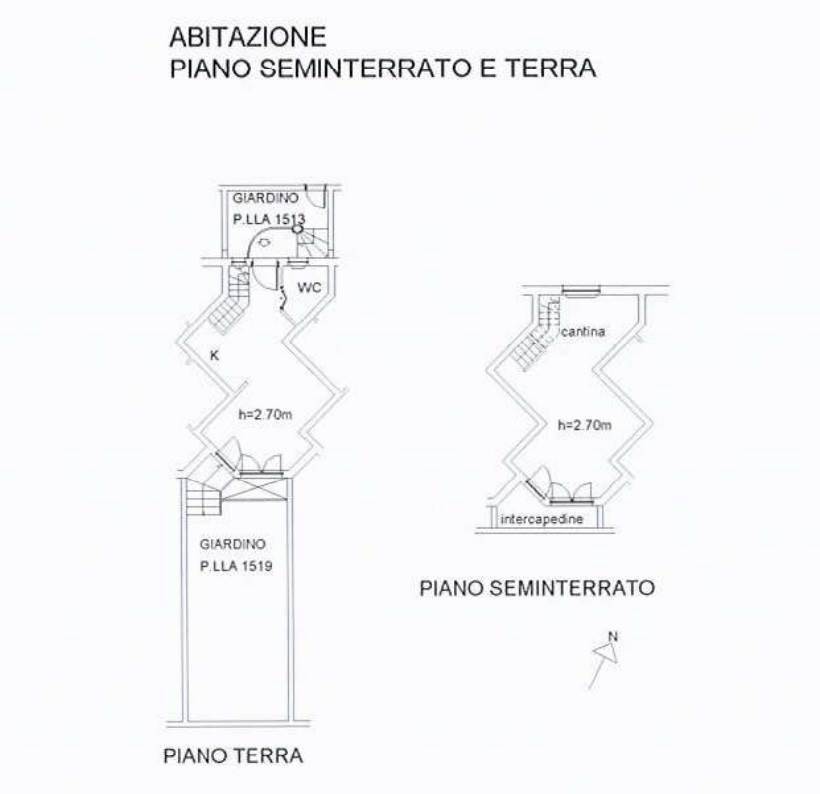 ABITAZIONE
PIANO SEMINTERRATO E TERRA

GIARDINO
P.LLA 1513

WC

K

h=2.70m

GIARDINO
P.LLA 1519

PIANO TERRA

cantina

h=2.70m

intercapedine

PIANO SEMINTERRATO

N